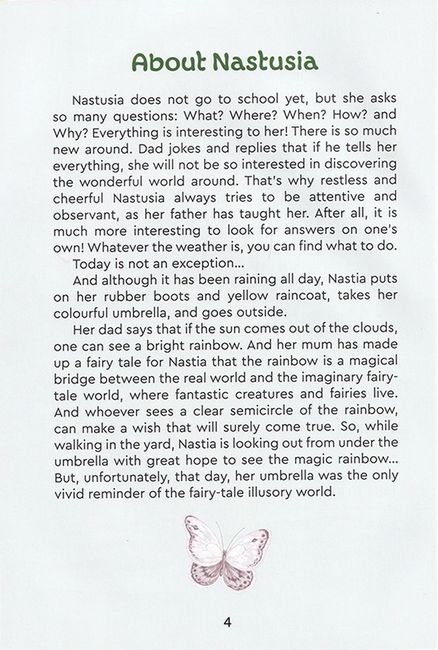 About Nastusia

Nastusia does not go to school yet, but she asks so many questions: What? Where? When? How? and Why? Everything is interesting to her! There is so much new around. Dad jokes and replies that if he tells her everything, she will not be so interested in discovering the wonderful world around. That's why restless and cheerful Nastusia always tries to be attentive and observant, as her father has taught her. After all, it is much more interesting to look for answers on one's own! Whatever the weather is, you can find what to do.

Today is not an exception...

And although it has been raining all day, Nastia puts on her rubber boots and yellow raincoat, takes her colourful umbrella, and goes outside.

Her dad says that if the sun comes out of the clouds, one can see a bright rainbow. And her mum has made up a fairy tale for Nastia that the rainbow is a magical bridge between the real world and the imaginary fairy-tale world, where fantastic creatures and fairies live. And whoever sees a clear semicircle of the rainbow, can make a wish that will surely come true. So, while walking in the yard, Nastia is looking out from under the umbrella with great hope to see the magic rainbow... But, unfortunately, that day, her umbrella was the only vivid reminder of the fairy-tale illusory world.

4